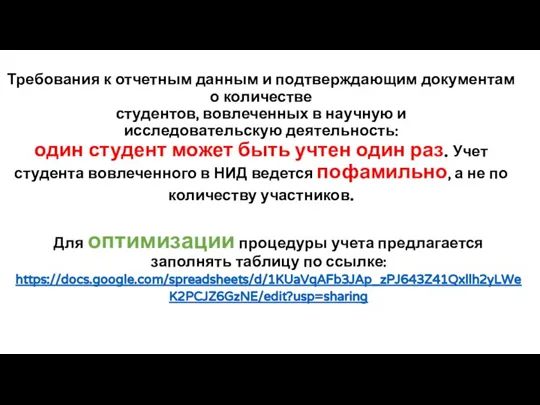 Требования к отчетным данным и подтверждающим документам о количестве студентов, вовлеченных в научную и исследовательскую деятельность:
один студент может быть учтен один раз. Учет студента вовлеченного в НИД ведется пофамильно, а не по количеству участников.

Для оптимизации процедуры учета предлагается заполнять таблицу по ссылке:
https://docs.google.com/spreadsheets/d/1KUaVqAFb3JAp_zPJ643Z41Qxllh2yLWeK2PCJZ6GzNE/edit?usp=sharing